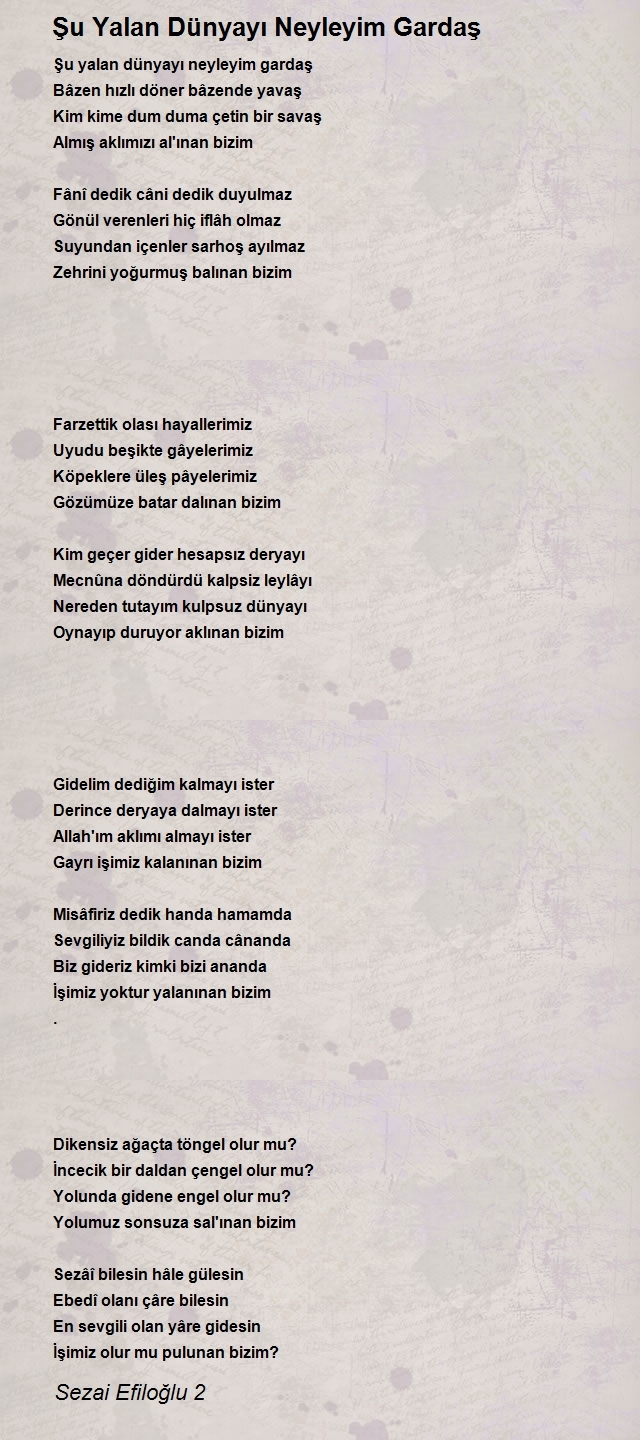 Şu Yalan Dünyayı Neyleyim Gardaş

Şu yalan dünyayı neyleyim gardaş
Bâzen hızlı döner bâzende yavaş
Kim kime dum duma çetin bir savaş
Almış aklımızı al'ınan bizim

Fânî dedik câni dedik duyulmaz
Gönül verenleri hiç iflâh olmaz
Suyundan içenler sarhoş ayılmaz
Zehrini yoğurmuş balınan bizim

Farzettik olası hayallerimiz
Uyudu beşikte gâyelerimiz
Köpeklere üleş pâyelerimiz
Gözümüze batar dalınan bizim

Kim geçer gider hesapsız deryayı
Mecnûna döndürdü kalpsiz leylâyı
Nereden tutayım kulpsuz dünyayı
Oynayıp duruyor aklınan bizim

Gidelim dediğim kalmayı ister
Derince deryaya dalmayı ister
Allah'ım aklımı almayı ister
Gayrı işimiz kalanınan bizim

Misâfiriz dedik handa hamamda
Sevgiliyiz bildik canda cânanda
Biz gideriz kimki bizi ananda
İşimiz yoktur yalanınan bizim
.

Dikensiz ağaçta töngel olur mu?
İncecik bir daldan çengel olur mu?
Yolunda gidene engel olur mu?
Yolumuz sonsuza sal'ınan bizim

Sezâî bilesin hâle gülesin
Ebedî olanı çâre bilesin
En sevgili olan yâre gidesin
İşimiz olur mu pulunan bizim?

Sezai Efiloğlu 2